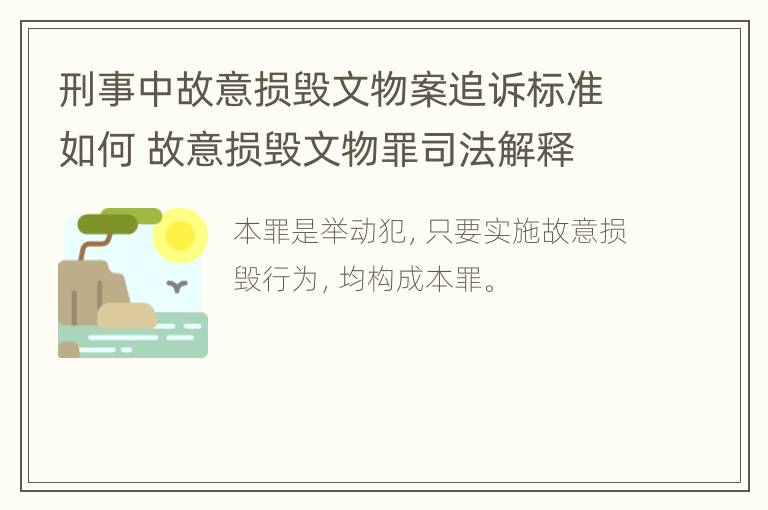 刑事中故意损毁文物案追诉标准如何 故意损毁文物罪司法解释

本罪是举动犯, 只要实施故意损毁行为, 均构成本罪。